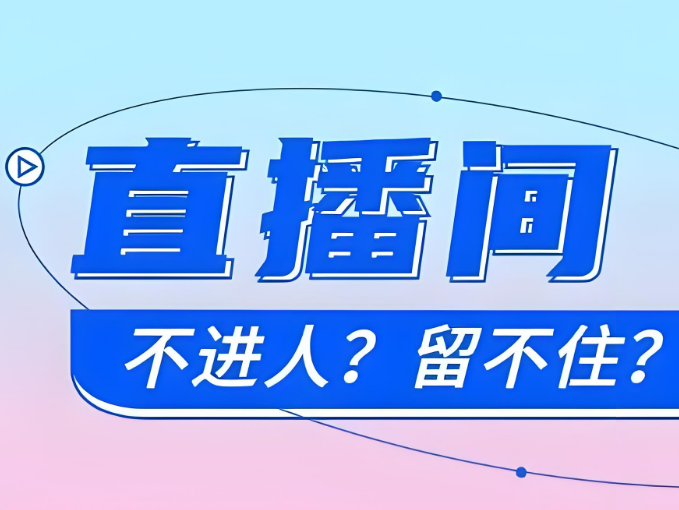 直播间

不进人？留不住？